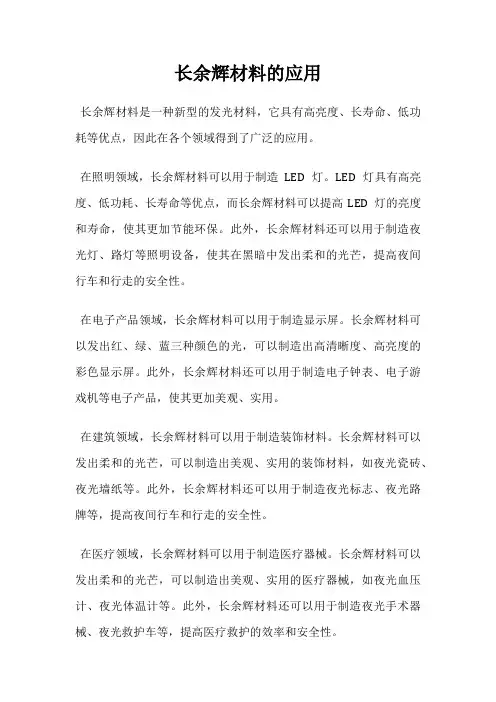 长余辉材料的应用

长余辉材料是一种新型的发光材料，它具有高亮度、长寿命、低功耗等优点，因此在各个领域得到了广泛的应用。

在照明领域，长余辉材料可以用于制造 LED 灯。LED 灯具有高亮度、低功耗、长寿命等优点，而长余辉材料可以提高 LED 灯的亮度和寿命，使其更加节能环保。此外，长余辉材料还可以用于制造夜光灯、路灯等照明设备，使其在黑暗中发出柔和的光芒，提高夜间行车和行走的安全性。

在电子产品领域，长余辉材料可以用于制造显示屏。长余辉材料可以发出红、绿、蓝三种颜色的光，可以制造出高清晰度、高亮度的彩色显示屏。此外，长余辉材料还可以用于制造电子钟表、电子游戏机等电子产品，使其更加美观、实用。

在建筑领域，长余辉材料可以用于制造装饰材料。长余辉材料可以发出柔和的光芒，可以制造出美观、实用的装饰材料，如夜光瓷砖、夜光墙纸等。此外，长余辉材料还可以用于制造夜光标志、夜光路牌等，提高夜间行车和行走的安全性。

在医疗领域，长余辉材料可以用于制造医疗器械。长余辉材料可以发出柔和的光芒，可以制造出美观、实用的医疗器械，如夜光血压计、夜光体温计等。此外，长余辉材料还可以用于制造夜光手术器械、夜光救护车等，提高医疗救护的效率和安全性。